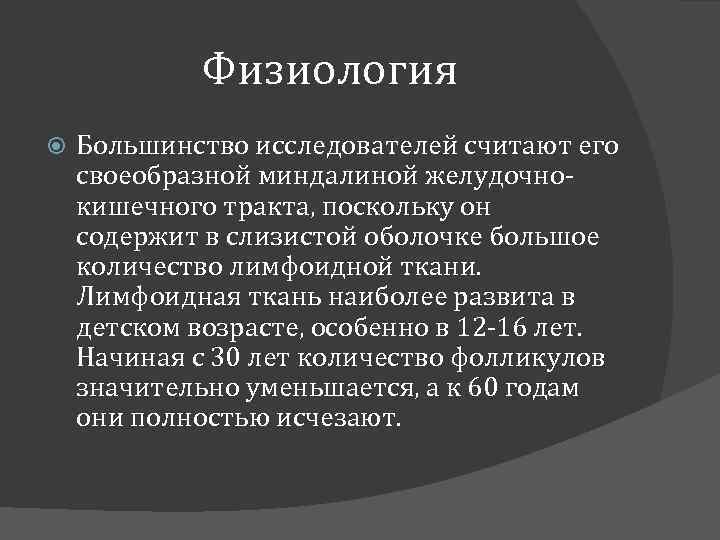 Физиология

Большинство исследователей считают его своеобразной миндалиной желудочно-кишечного тракта, поскольку он содержит в слизистой оболочке большое количество лимфоидной ткани. Лимфоидная ткань наиболее развита в детском возрасте, особенно в 12-16 лет. Начиная с 30 лет количество фолликулов значительно уменьшается, а к 60 годам они полностью исчезают.